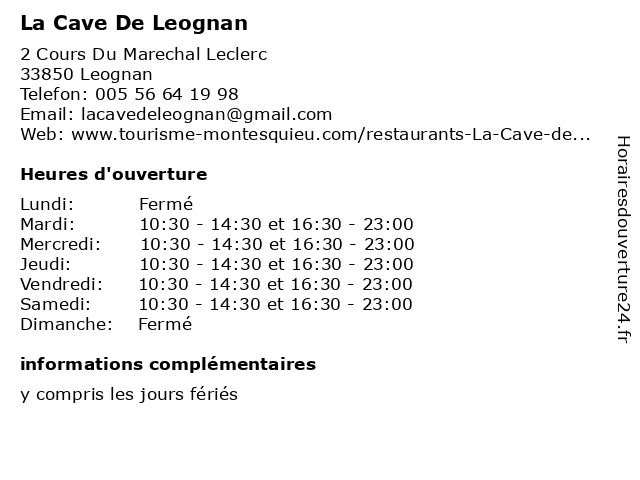 La Cave De Leognan

2 Cours Du Marechal Leclerc
33850 Leognan
Telefon: 005 56 64 19 98
Email: lacavedeleognan@gmail.com
Web: www.tourisme-montesquieu.com/restaurants-La-Cave-de...

Heures d'ouverture

| Lundi: | Fermé |
|---|---|
| Mardi: | 10:30 - 14:30 et 16:30 - 23:00 |
| Mercredi: | 10:30 - 14:30 et 16:30 - 23:00 |
| Jeudi: | 10:30 - 14:30 et 16:30 - 23:00 |
| Vendredi: | 10:30 - 14:30 et 16:30 - 23:00 |
| Samedi: | 10:30 - 14:30 et 16:30 - 23:00 |
| Dimanche: | Fermé |

informations complémentaires

y compris les jours fériés

Horairesdouverture24.fr